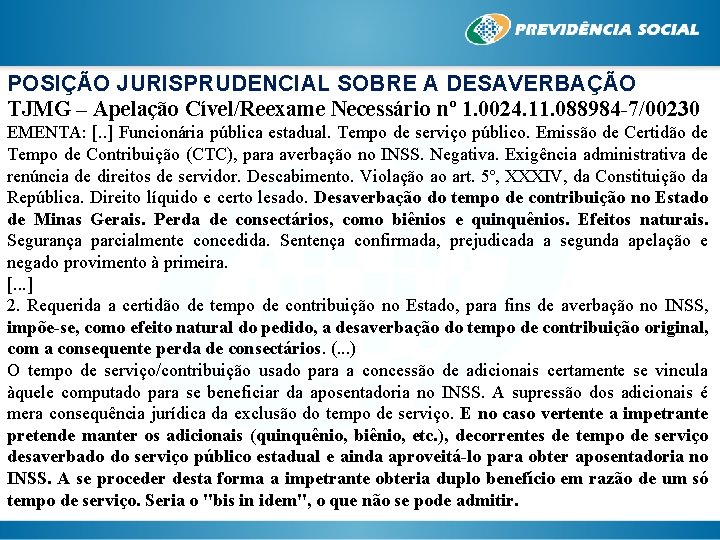 PREVIDÊNCIA SOCIAL

POSIÇÃO JURISPRUDENCIAL SOBRE A DESAVERBAÇÃO

TJMG – Apelação Cível/Reexame Necessário nº 1.0024.11.088984-7/00230

EMENTA: [..] Funcionária pública estadual. Tempo de serviço público. Emissão de Certidão de Tempo de Contribuição (CTC), para averbação no INSS. Negativa. Exigência administrativa de renúncia de direitos de servidor. Descabimento. Violação ao art. 5º, XXXIV, da Constituição da República. Direito líquido e certo lesado. Desaverbação do tempo de contribuição no Estado de Minas Gerais. Perda de consectários, como biênios e quinquênios. Efeitos naturais. Segurança parcialmente concedida. Sentença confirmada, prejudicada a segunda apelação e negado provimento à primeira.

[...]

2. Requerida a certidão de tempo de contribuição no Estado, para fins de averbação no INSS, impõe-se, como efeito natural do pedido, a desaverbação do tempo de contribuição original, com a consequente perda de consectários. (...)

O tempo de serviço/contribuição usado para a concessão de adicionais certamente se vincula àquele computado para se beneficiar da aposentadoria no INSS. A supressão dos adicionais é mera consequência jurídica da exclusão do tempo de serviço. E no caso vertente a impetrante pretende manter os adicionais (quinquênio, biênio, etc.), decorrentes de tempo de serviço desaverbado do serviço público estadual e ainda aproveitá-lo para obter aposentadoria no INSS. A se proceder desta forma a impetrante obteria duplo benefício em razão de um só tempo de serviço. Seria o "bis in idem", o que não se pode admitir.